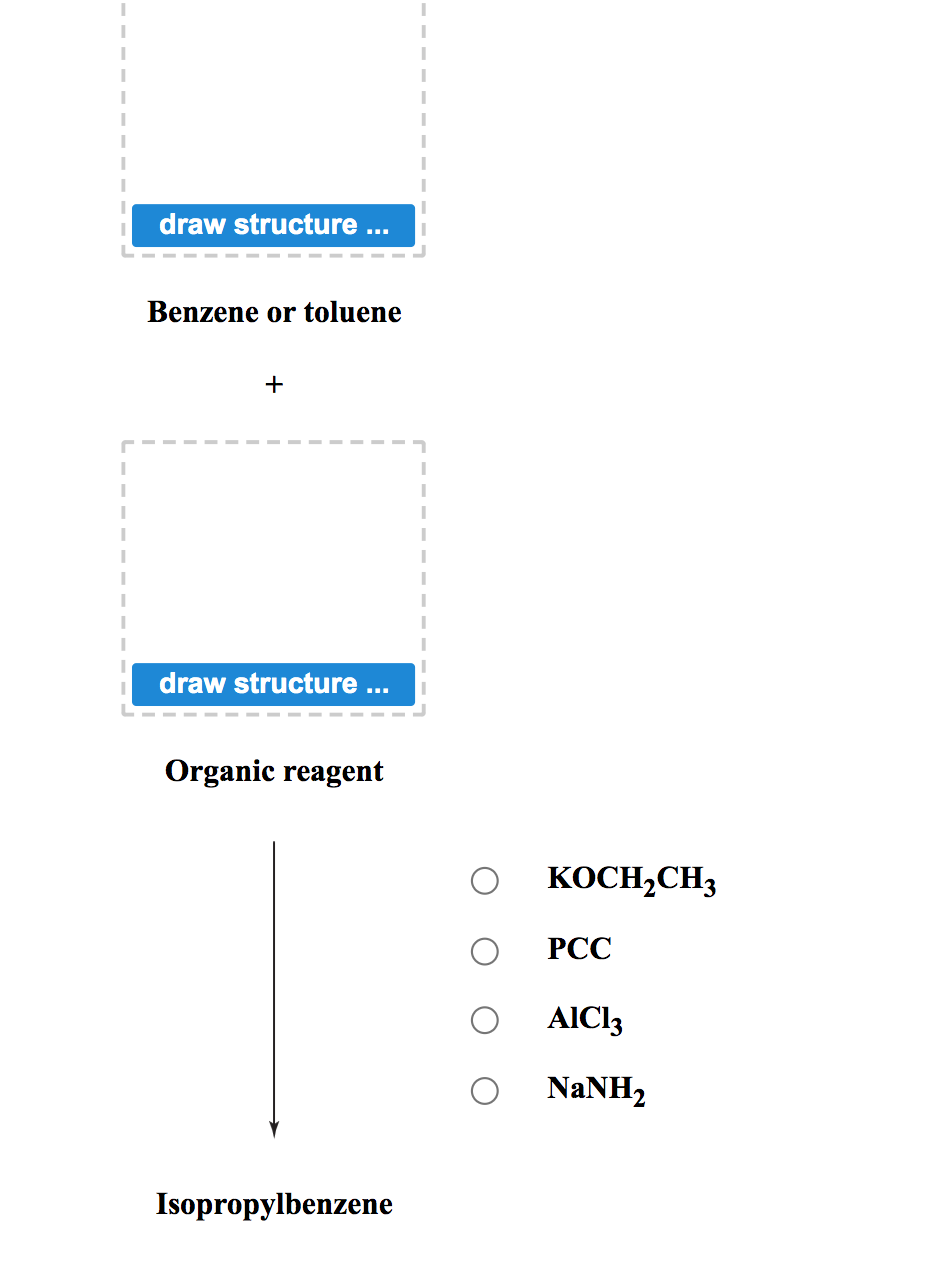 draw structure ...

Benzene or toluene

+

draw structure ...

Organic reagent

$KOCH_2CH_3$

PCC

$AlCl_3$

$NaNH_2$

Isopropylbenzene